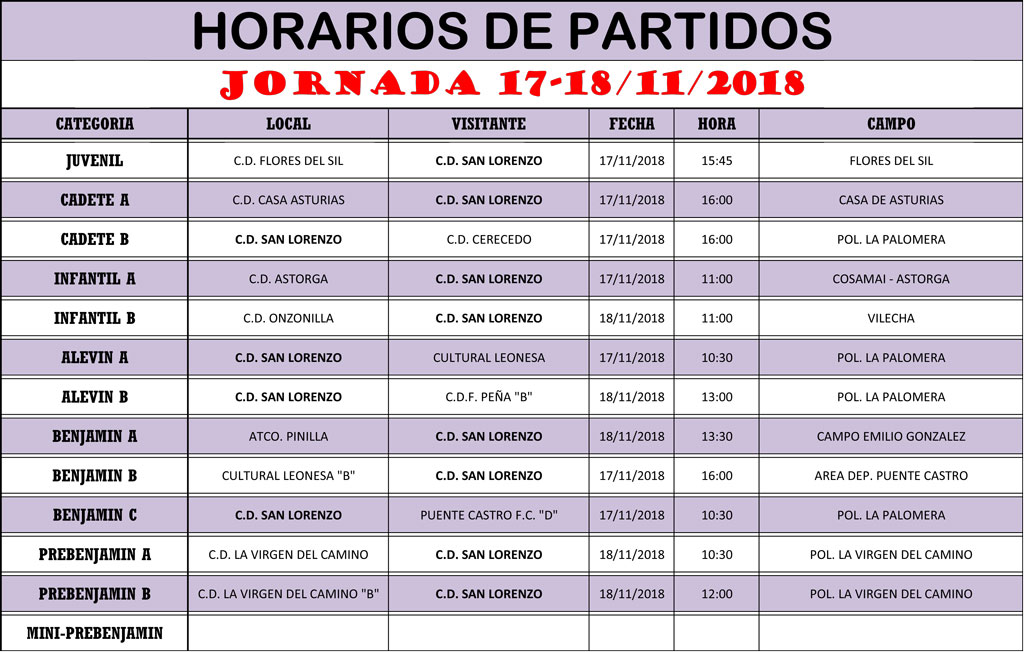 HORARIOS DE PARTIDOS

JORNADA 17-18/11/2018

| CATEGORIA | LOCAL | VISITANTE | FECHA | HORA | CAMPO |
|---|---|---|---|---|---|
| JUVENIL | C.D. FLORES DEL SIL | C.D. SAN LORENZO | 17/11/2018 | 15:45 | FLORES DEL SIL |
| CADETE A | C.D. CASA ASTURIAS | C.D. SAN LORENZO | 17/11/2018 | 16:00 | CASA DE ASTURIAS |
| CADETE B | C.D. SAN LORENZO | C.D. CERECEDO | 17/11/2018 | 16:00 | POL. LA PALOMERA |
| INFANTIL A | C.D. ASTORGA | C.D. SAN LORENZO | 17/11/2018 | 11:00 | COSAMAI - ASTORGA |
| INFANTIL B | C.D. ONZONILLA | C.D. SAN LORENZO | 18/11/2018 | 11:00 | VILECHA |
| ALEVIN A | C.D. SAN LORENZO | CULTURAL LEONESA | 17/11/2018 | 10:30 | POL. LA PALOMERA |
| ALEVIN B | C.D. SAN LORENZO | C.D.F. PEÑA "B" | 18/11/2018 | 13:00 | POL. LA PALOMERA |
| BENJAMIN A | ATCO. PINILLA | C.D. SAN LORENZO | 18/11/2018 | 13:30 | CAMPO EMILIO GONZALEZ |
| BENJAMIN B | CULTURAL LEONESA "B" | C.D. SAN LORENZO | 17/11/2018 | 16:00 | AREA DEP. PUENTE CASTRO |
| BENJAMIN C | C.D. SAN LORENZO | PUENTE CASTRO F.C. "D" | 17/11/2018 | 10:30 | POL. LA PALOMERA |
| PREBENJAMIN A | C.D. LA VIRGEN DEL CAMINO | C.D. SAN LORENZO | 18/11/2018 | 10:30 | POL. LA VIRGEN DEL CAMINO |
| PREBENJAMIN B | C.D. LA VIRGEN DEL CAMINO "B" | C.D. SAN LORENZO | 18/11/2018 | 12:00 | POL. LA VIRGEN DEL CAMINO |
| MINI-PREBENJAMIN | | | | | |